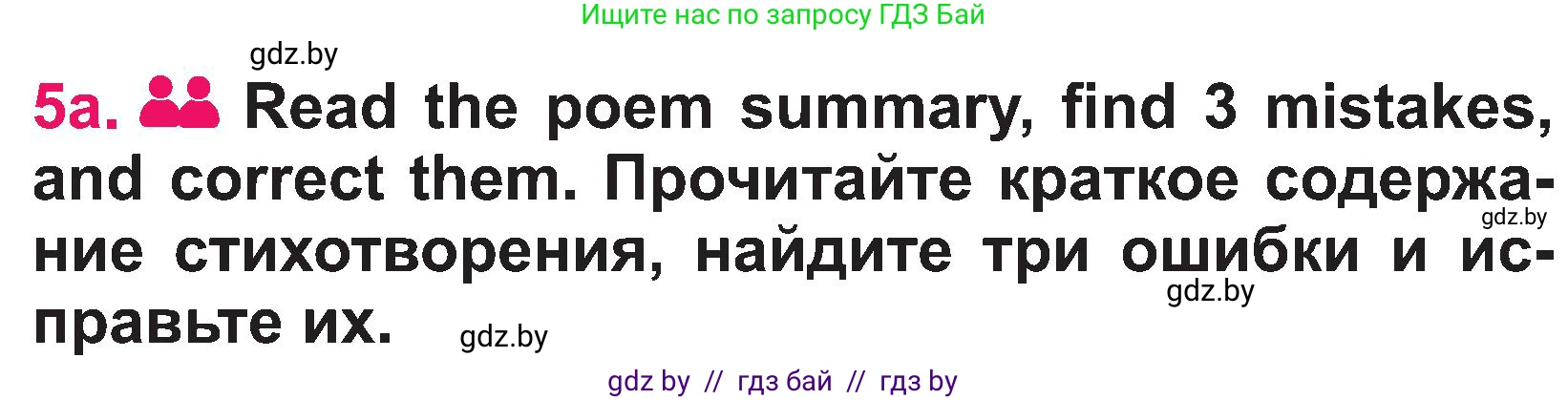 Ищите нас по запросу ГДЗ Бай

gdz.by

5a. Read the poem summary, find 3 mistakes, and correct them. Прочитайте краткое содержание стихотворения, найдите три ошибки и исправьте их.

gdz.by

gdz.by

gdz.by

gdz by // гдз бай // гдз by